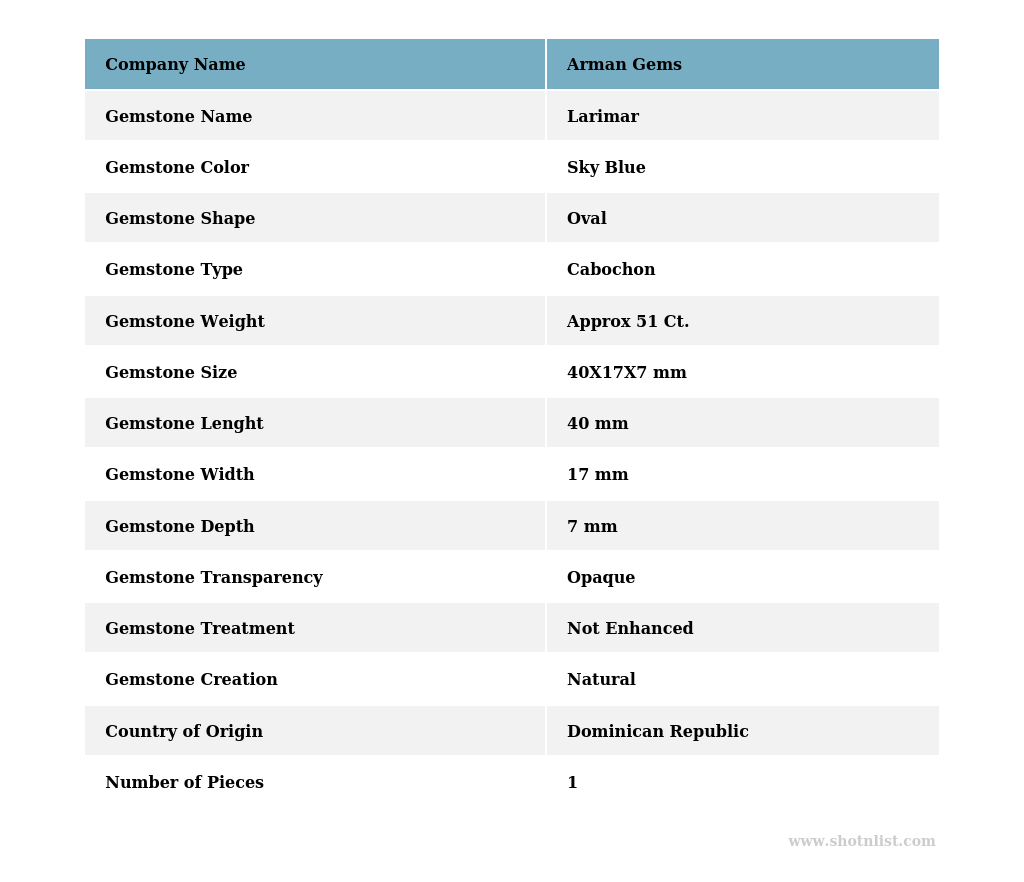 | Company Name | Arman Gems |
|---|---|
| Gemstone Name | Larimar |
| Gemstone Color | Sky Blue |
| Gemstone Shape | Oval |
| Gemstone Type | Cabochon |
| Gemstone Weight | Approx 51 Ct. |
| Gemstone Size | 40X17X7 mm |
| Gemstone Lenght | 40 mm |
| Gemstone Width | 17 mm |
| Gemstone Depth | 7 mm |
| Gemstone Transparency | Opaque |
| Gemstone Treatment | Not Enhanced |
| Gemstone Creation | Natural |
| Country of Origin | Dominican Republic |
| Number of Pieces | 1 |

www.shotnlist.com